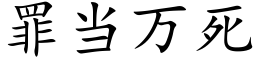 罪当万死